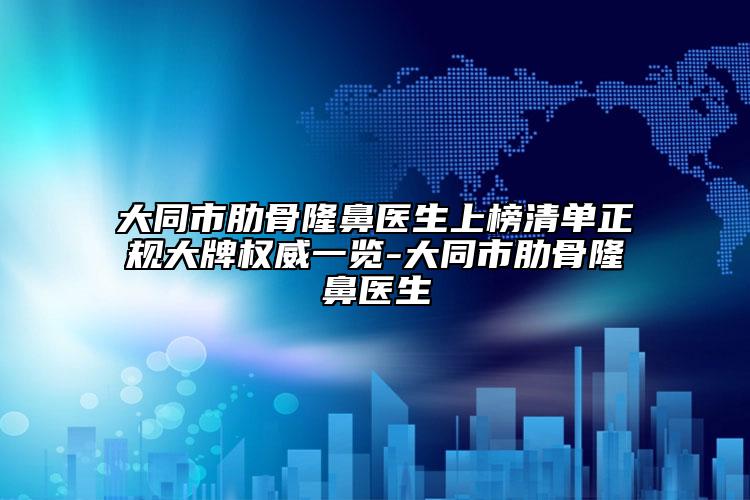 大同市肋骨隆鼻医生上榜清单正规大牌权威一览-大同市肋骨隆鼻医生